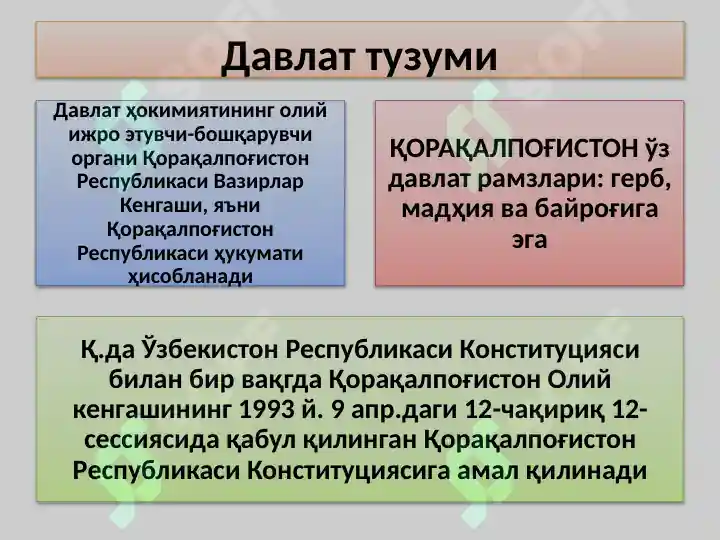 Давлат тузуми

Давлат ҳокимиятининг олий ижро этувчи-бошқарувчи органи Қорақалпоғистон Республикаси Вазирлар Кенгаши, яъни Қорақалпоғистон Республикаси ҳукумати ҳисобланади

ҚОРАҚАЛПОҒИСТОН ўз давлат рамзлари: герб, мадҳия ва байроғига эга

Қ.да Ўзбекистон Республикаси Конституцияси билан бир вақгда Қорақалпоғистон Олий кенгашининг 1993 й. 9 апр.даги 12-чақириқ 12-сессиясида қабул қилинган Қорақалпоғистон Республикаси Конституциясига амал қилинади